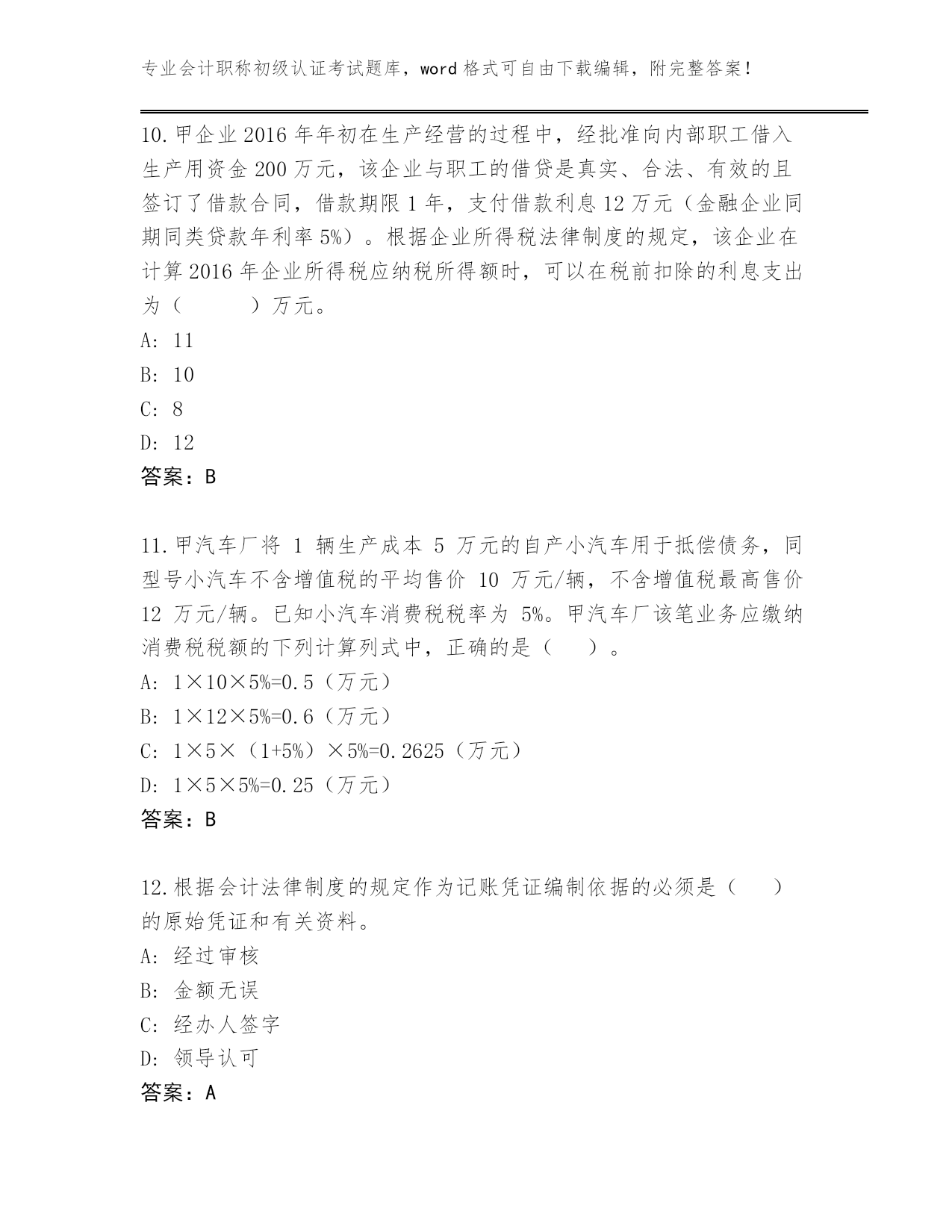 专业会计职称初级认证考试题库，word 格式可自由下载编辑，附完整答案！

10.甲企业 2016 年年初在生产经营的过程中，经批准向内部职工借入生产用资金 200 万元，该企业与职工的借贷是真实、合法、有效的且签订了借款合同，借款期限 1 年，支付借款利息 12 万元（金融企业同期同类贷款年利率 5%）。根据企业所得税法律制度的规定，该企业在计算 2016 年企业所得税应纳税所得额时，可以在税前扣除的利息支出为（　　）万元。
A: 11
B: 10
C: 8
D: 12
答案：B

11.甲汽车厂将 1 辆生产成本 5 万元的自产小汽车用于抵偿债务，同型号小汽车不含增值税的平均售价 10 万元/辆，不含增值税最高售价 12 万元/辆。已知小汽车消费税税率为 5%。甲汽车厂该笔业务应缴纳消费税税额的下列计算列式中，正确的是（　）。
A: 1×10×5%=0.5（万元）
B: 1×12×5%=0.6（万元）
C: 1×5×（1+5%）×5%=0.2625（万元）
D: 1×5×5%=0.25（万元）
答案：B

12.根据会计法律制度的规定作为记账凭证编制依据的必须是（　）的原始凭证和有关资料。
A: 经过审核
B: 金额无误
C: 经办人签字
D: 领导认可
答案：A